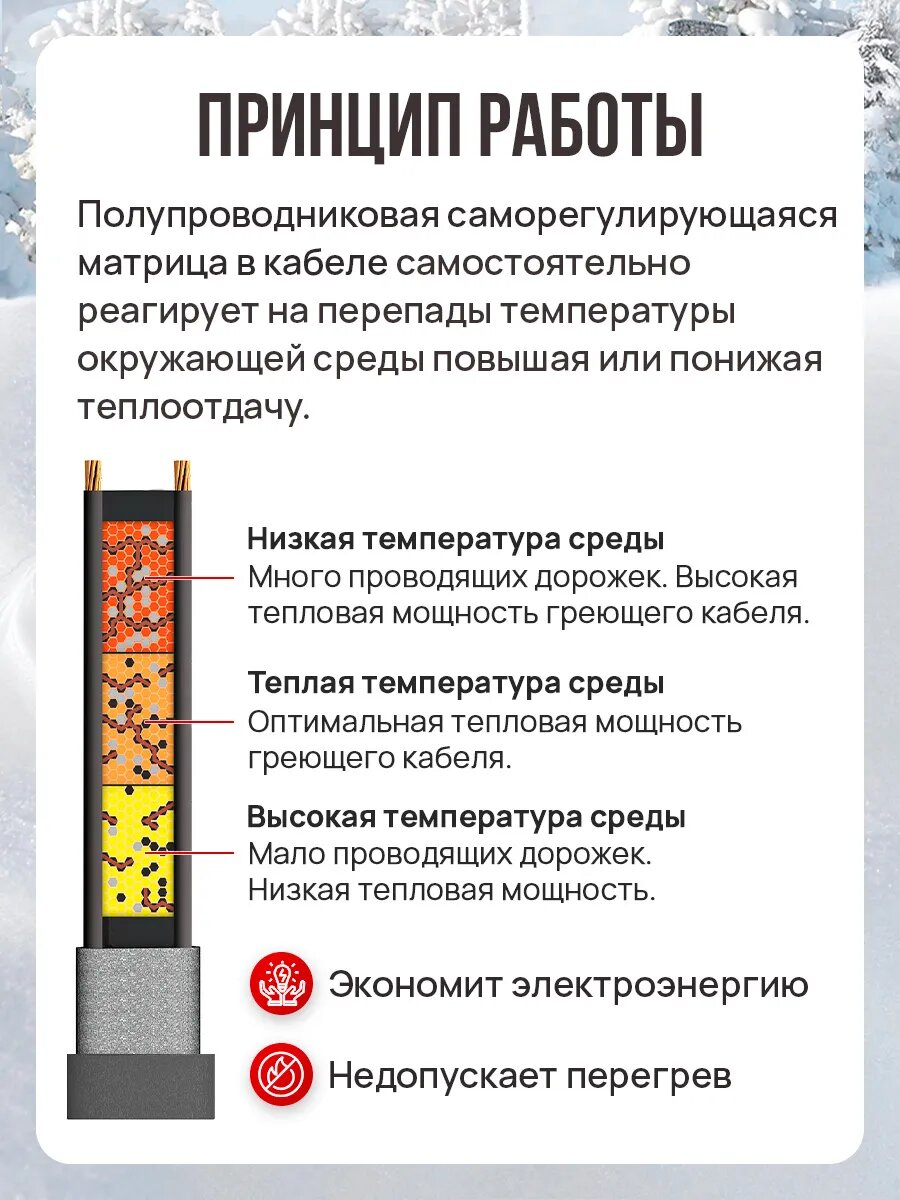 ПРИНЦИП РАБОТЫ

Полупроводниковая саморегулирующаяся матрица в кабеле самостоятельно реагирует на перепады температуры окружающей среды повышая или понижая теплоотдачу.

Низкая температура среды
Много проводящих дорожек. Высокая тепловая мощность греющего кабеля.

Теплая температура среды
Оптимальная тепловая мощность греющего кабеля.

Высокая температура среды
Мало проводящих дорожек. Низкая тепловая мощность.

Экономит электроэнергию

Недопускает перегрев